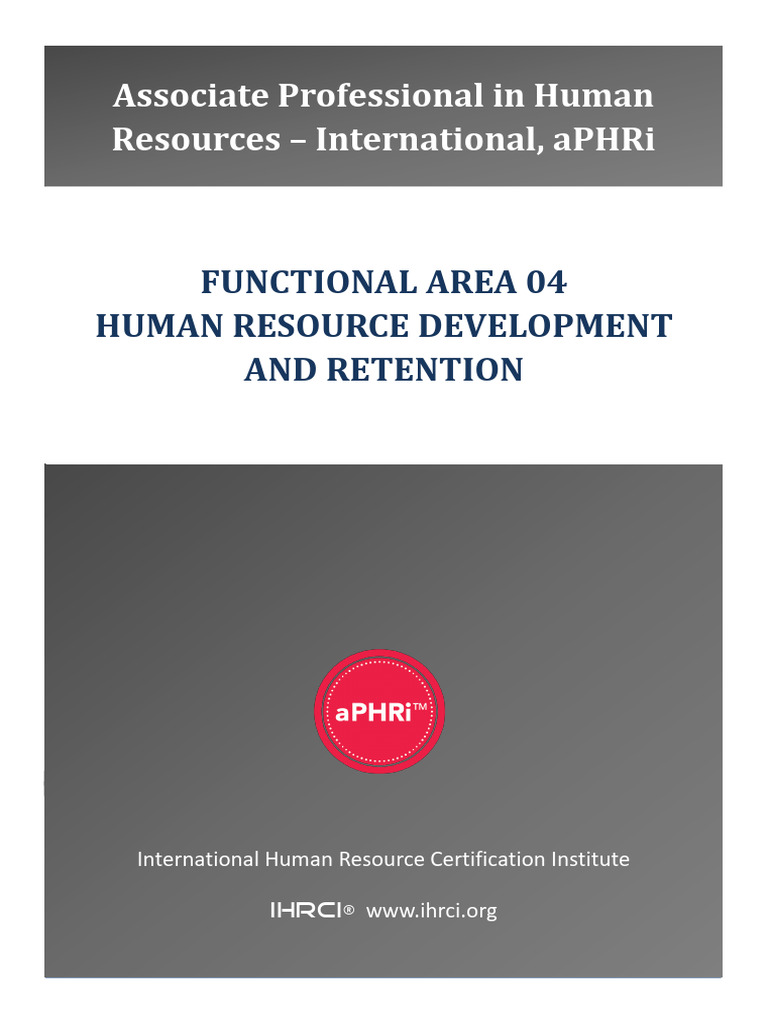 Associate Professional in Human Resources – International, aPHRi

FUNCTIONAL AREA 04
HUMAN RESOURCE DEVELOPMENT AND RETENTION

aPHRi™

International Human Resource Certification Institute

IHRCI® www.ihrci.org